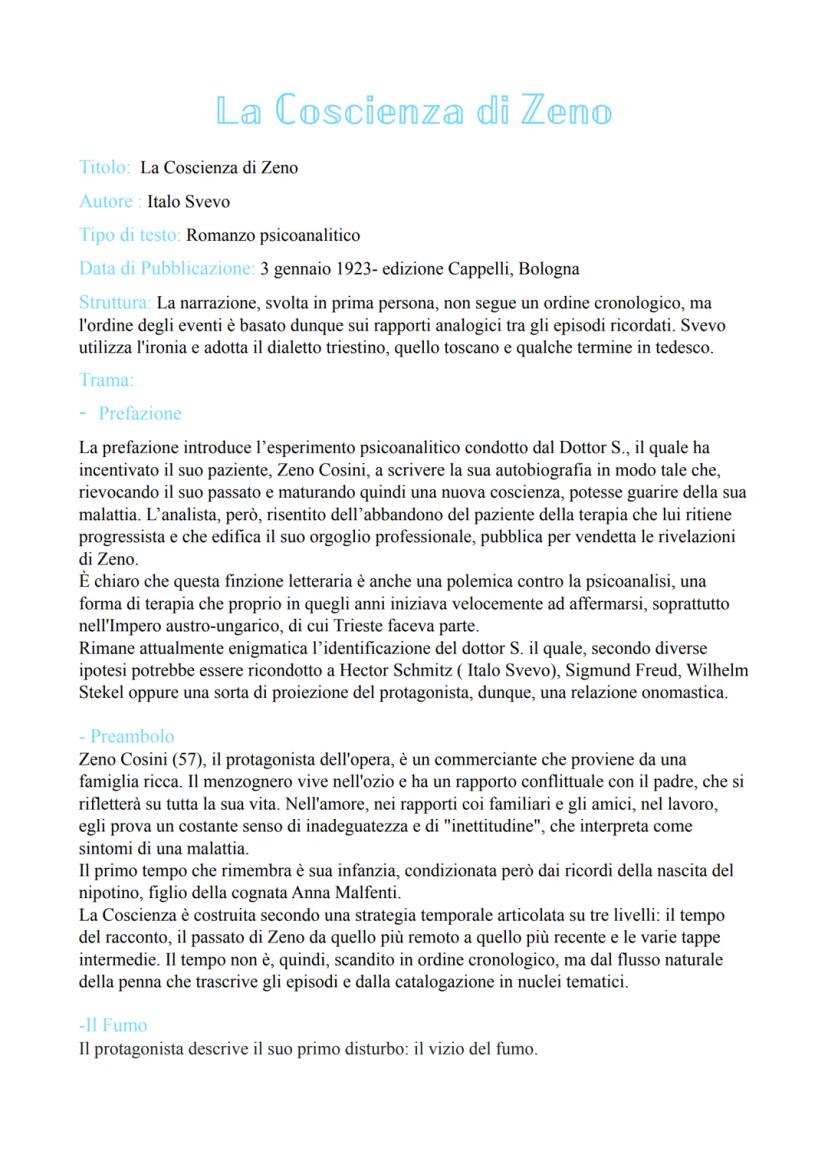 La Coscienza di Zeno

Titolo: La Coscienza di Zeno

Autore : Italo Svevo

Tipo di testo: Romanzo psicoanalitico

Data di Pubblicazione: 3 gennaio 1923- edizione Cappelli, Bologna

Struttura: La narrazione, svolta in prima persona, non segue un ordine cronologico, ma l'ordine degli eventi è basato dunque sui rapporti analogici tra gli episodi ricordati. Svevo utilizza l'ironia e adotta il dialetto triestino, quello toscano e qualche termine in tedesco.

Trama:

- Prefazione

La prefazione introduce l'esperimento psicoanalitico condotto dal Dottor S., il quale ha incentivato il suo paziente, Zeno Cosini, a scrivere la sua autobiografia in modo tale che, rievocando il suo passato e maturando quindi una nuova coscienza, potesse guarire della sua malattia. L'analista, però, risentito dell'abbandono del paziente della terapia che lui ritiene progressista e che edifica il suo orgoglio professionale, pubblica per vendetta le rivelazioni di Zeno.
È chiaro che questa finzione letteraria è anche una polemica contro la psicoanalisi, una forma di terapia che proprio in quegli anni iniziava velocemente ad affermarsi, soprattutto nell'Impero austro-ungarico, di cui Trieste faceva parte.
Rimane attualmente enigmatica l'identificazione del dottor S. il quale, secondo diverse ipotesi potrebbe essere ricondotto a Hector Schmitz ( Italo Svevo), Sigmund Freud, Wilhelm Stekel oppure una sorta di proiezione del protagonista, dunque, una relazione onomastica.

- Preambolo
Zeno Cosini (57), il protagonista dell'opera, è un commerciante che proviene da una famiglia ricca. Il menzognero vive nell'ozio e ha un rapporto conflittuale con il padre, che si rifletterà su tutta la sua vita. Nell'amore, nei rapporti coi familiari e gli amici, nel lavoro, egli prova un costante senso di inadeguatezza e di "inettitudine", che interpreta come sintomi di una malattia.
Il primo tempo che rimembra è sua infanzia, condizionata però dai ricordi della nascita del nipotino, figlio della cognata Anna Malfenti.
La Coscienza è costruita secondo una strategia temporale articolata su tre livelli: il tempo del racconto, il passato di Zeno da quello più remoto a quello più recente e le varie tappe intermedie. Il tempo non è, quindi, scandito in ordine cronologico, ma dal flusso naturale della penna che trascrive gli episodi e dalla catalogazione in nuclei tematici.

-Il Fumo
Il protagonista descrive il suo primo disturbo: il vizio del fumo.